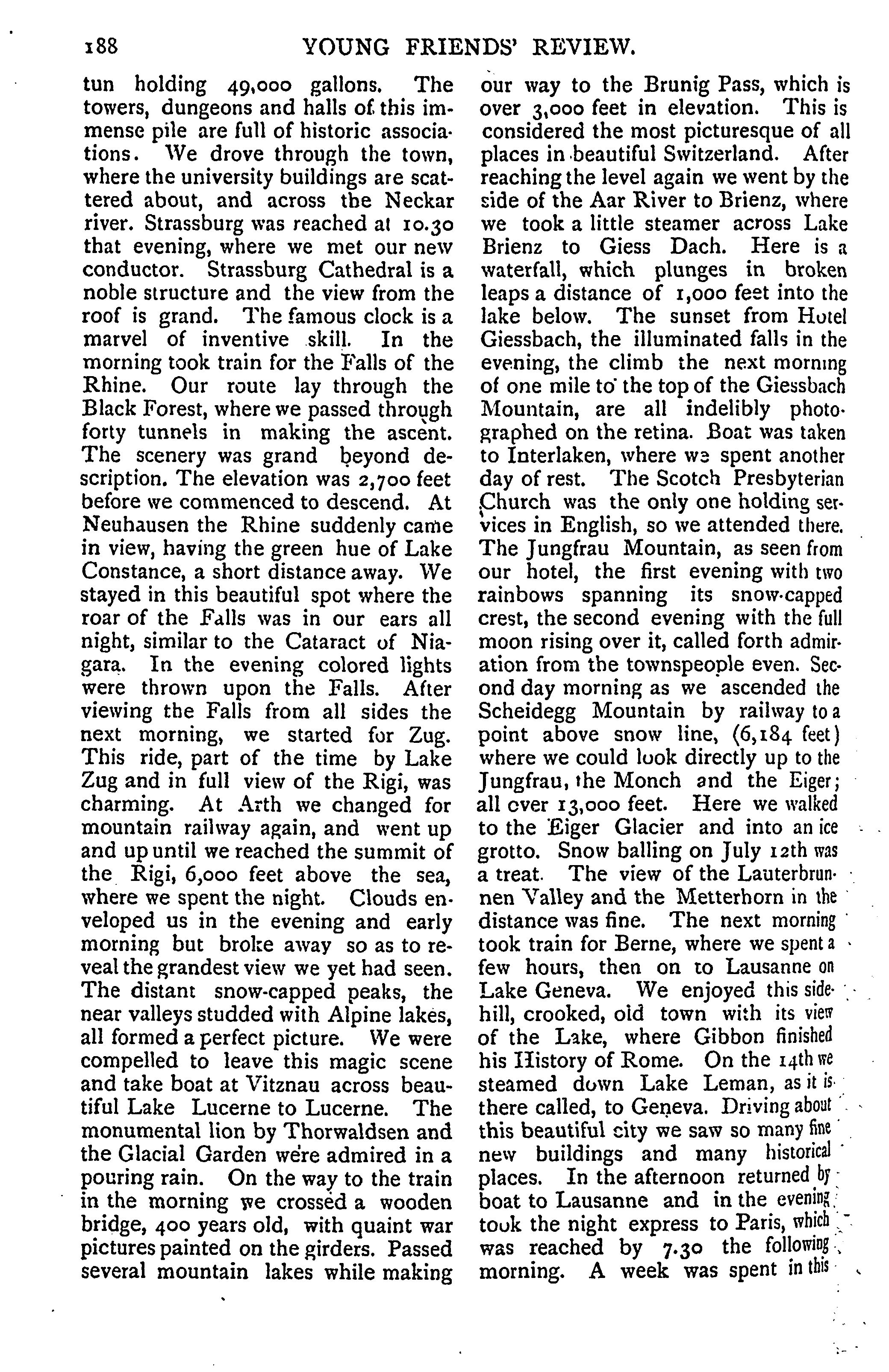 188 YOUNG FRIENDS' REVIEW.

tun holding 49,000 gallons. The towers, dungeons and halls of this immense pile are full of historic associations. We drove through the town, where the university buildings are scattered about, and across the Neckar river. Strassburg was reached at 10.30 that evening, where we met our new conductor. Strassburg Cathedral is a noble structure and the view from the roof is grand. The famous clock is a marvel of inventive skill. In the morning took train for the Falls of the Rhine. Our route lay through the Black Forest, where we passed through forty tunnels in making the ascent. The scenery was grand beyond description. The elevation was 2,700 feet before we commenced to descend. At Neuhausen the Rhine suddenly came in view, having the green hue of Lake Constance, a short distance away. We stayed in this beautiful spot where the roar of the Falls was in our ears all night, similar to the Cataract of Niagara. In the evening colored lights were thrown upon the Falls. After viewing the Falls from all sides the next morning, we started for Zug. This ride, part of the time by Lake Zug and in full view of the Rigi, was charming. At Arth we changed for mountain railway again, and went up and up until we reached the summit of the Rigi, 6,000 feet above the sea, where we spent the night. Clouds enveloped us in the evening and early morning but broke away so as to reveal the grandest view we yet had seen. The distant snow-capped peaks, the near valleys studded with Alpine lakes, all formed a perfect picture. We were compelled to leave this magic scene and take boat at Vitznau across beautiful Lake Lucerne to Lucerne. The monumental lion by Thorwaldsen and the Glacial Garden were admired in a pouring rain. On the way to the train in the morning we crossed a wooden bridge, 400 years old, with quaint war pictures painted on the girders. Passed several mountain lakes while making our way to the Brunig Pass, which is over 3,000 feet in elevation. This is considered the most picturesque of all places in beautiful Switzerland. After reaching the level again we went by the side of the Aar River to Brienz, where we took a little steamer across Lake Brienz to Giess Dach. Here is a waterfall, which plunges in broken leaps a distance of 1,000 feet into the lake below. The sunset from Hotel Giessbach, the illuminated falls in the evening, the climb the next morning of one mile to the top of the Giessbach Mountain, are all indelibly photographed on the retina. Boat was taken to Interlaken, where we spent another day of rest. The Scotch Presbyterian Church was the only one holding services in English, so we attended there. The Jungfrau Mountain, as seen from our hotel, the first evening with two rainbows spanning its snow-capped crest, the second evening with the full moon rising over it, called forth admiration from the townspeople even. Second day morning as we ascended the Scheidegg Mountain by railway to a point above snow line, (6,184 feet) where we could look directly up to the Jungfrau, the Monch and the Eiger; all over 13,000 feet. Here we walked to the Eiger Glacier and into an ice grotto. Snow balling on July 12th was a treat. The view of the Lauterbrunnen Valley and the Metterhorn in the distance was fine. The next morning took train for Berne, where we spent a few hours, then on to Lausanne on Lake Geneva. We enjoyed this sidehill, crooked, old town with its view of the Lake, where Gibbon finished his History of Rome. On the 14th we steamed down Lake Leman, as it is there called, to Geneva. Driving about this beautiful city we saw so many fine new buildings and many historical places. In the afternoon returned by boat to Lausanne and in the evening took the night express to Paris, which was reached by 7.30 the following morning. A week was spent in this